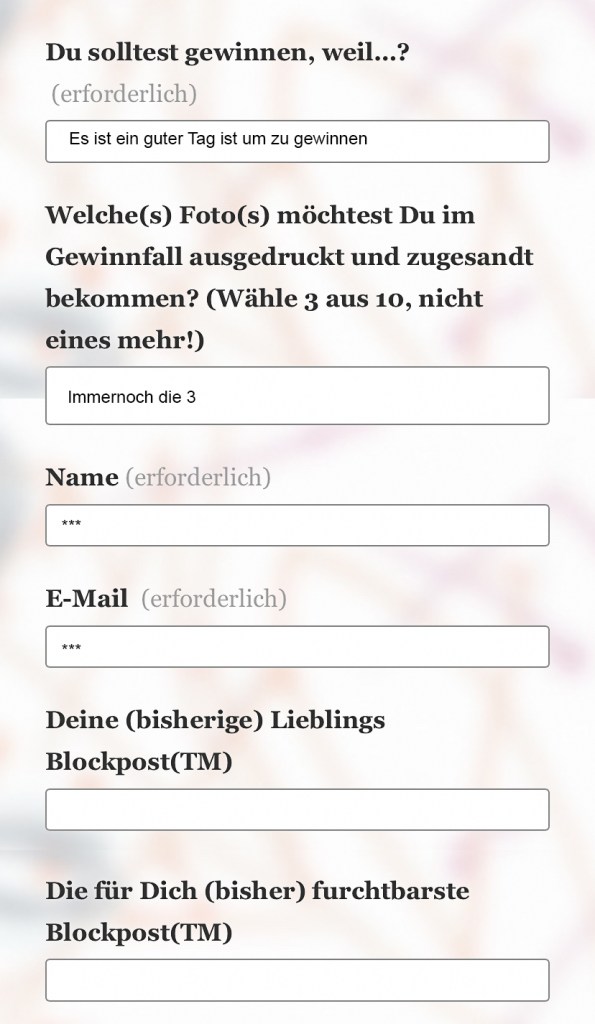 Du solltest gewinnen, weil...? (erforderlich)

Es ist ein guter Tag ist um zu gewinnen

Welche(s) Foto(s) möchtest Du im Gewinnfall ausgedruckt und zugesandt bekommen? (Wähle 3 aus 10, nicht eines mehr!)

Immernoch die 3

Name (erforderlich)

***

E-Mail (erforderlich)

***

Deine (bisherige) Lieblings Blockpost(TM)

Die für Dich (bisher) furchtbarste Blockpost(TM)